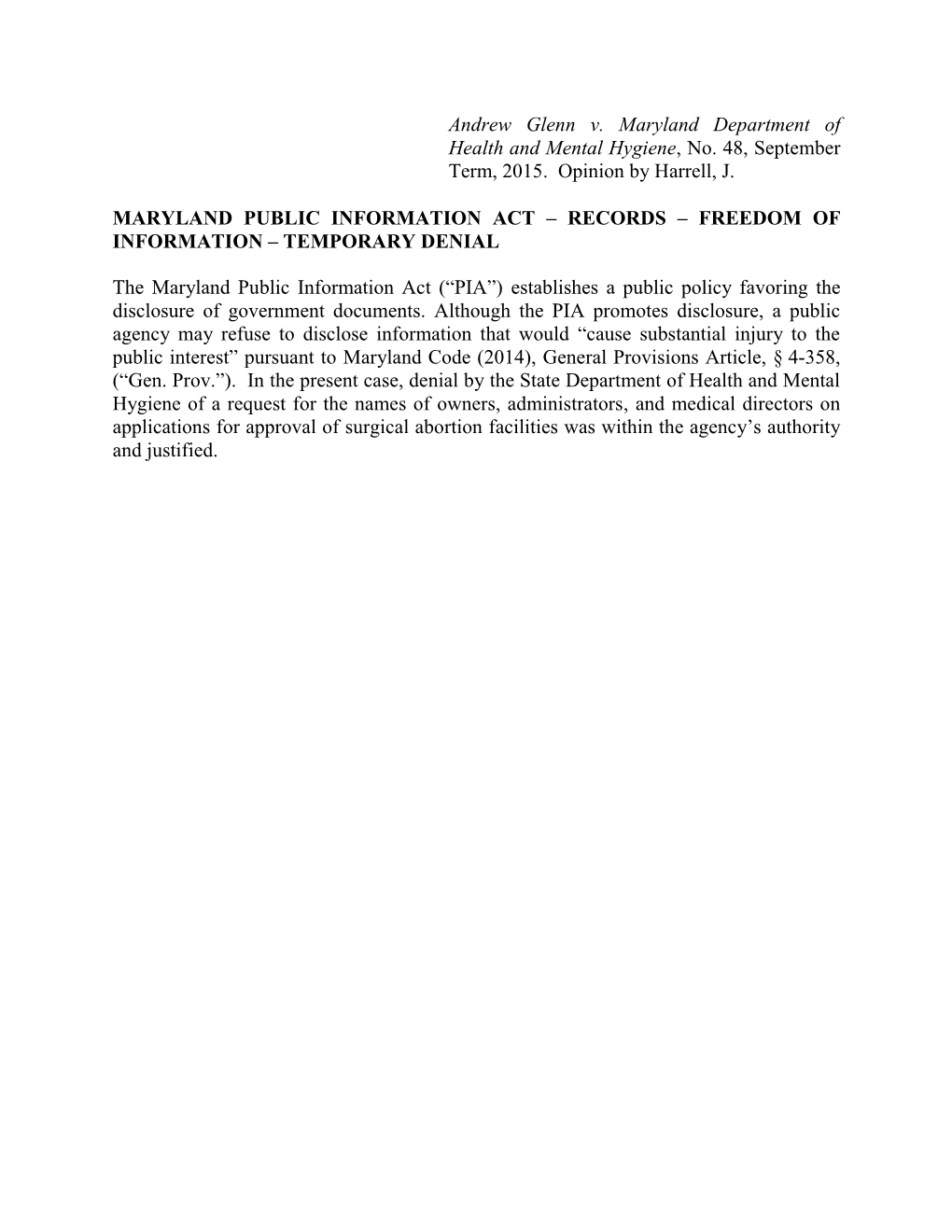 Andrew Glenn v. Maryland Department of Health and Mental Hygiene, No. 48, September Term, 2015. Opinion by Harrell, J.

MARYLAND PUBLIC INFORMATION ACT – RECORDS – FREEDOM OF INFORMATION – TEMPORARY DENIAL

The Maryland Public Information Act (“PIA”) establishes a public policy favoring the disclosure of government documents. Although the PIA promotes disclosure, a public agency may refuse to disclose information that would “cause substantial injury to the public interest” pursuant to Maryland Code (2014), General Provisions Article, § 4-358, (“Gen. Prov.”). In the present case, denial by the State Department of Health and Mental Hygiene of a request for the names of owners, administrators, and medical directors on applications for approval of surgical abortion facilities was within the agency’s authority and justified.